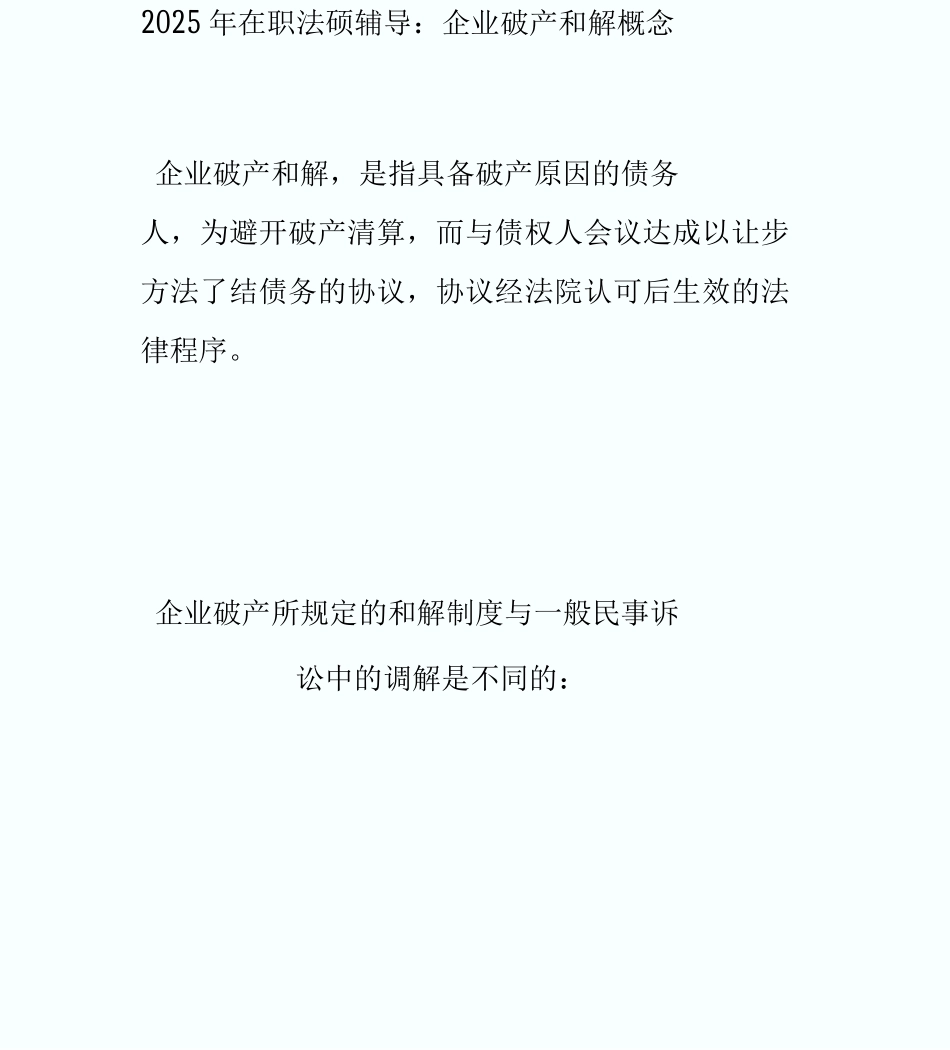 2025年在职法硕辅导：企业破产和解概念

企业破产和解，是指具备破产原因的债务人，为避开破产清算，而与债权人会议达成以让步方法了结债务的协议，协议经法院认可后生效的法律程序。

企业破产所规定的和解制度与一般民事诉讼中的调解是不同的：